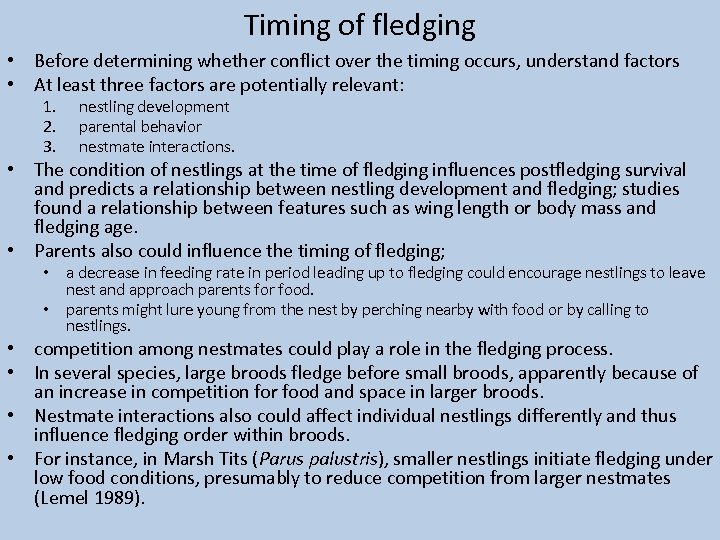 Timing of fledging

• Before determining whether conflict over the timing occurs, understand factors
• At least three factors are potentially relevant:
1. nestling development
2. parental behavior
3. nestmate interactions.
• The condition of nestlings at the time of fledging influences postfledging survival and predicts a relationship between nestling development and fledging; studies found a relationship between features such as wing length or body mass and fledging age.
• Parents also could influence the timing of fledging;
• a decrease in feeding rate in period leading up to fledging could encourage nestlings to leave nest and approach parents for food.
• parents might lure young from the nest by perching nearby with food or by calling to nestlings.
• competition among nestmates could play a role in the fledging process.
• In several species, large broods fledge before small broods, apparently because of an increase in competition for food and space in larger broods.
• Nestmate interactions also could affect individual nestlings differently and thus influence fledging order within broods.
• For instance, in Marsh Tits (Parus palustris), smaller nestlings initiate fledging under low food conditions, presumably to reduce competition from larger nestmates (Lemel 1989).